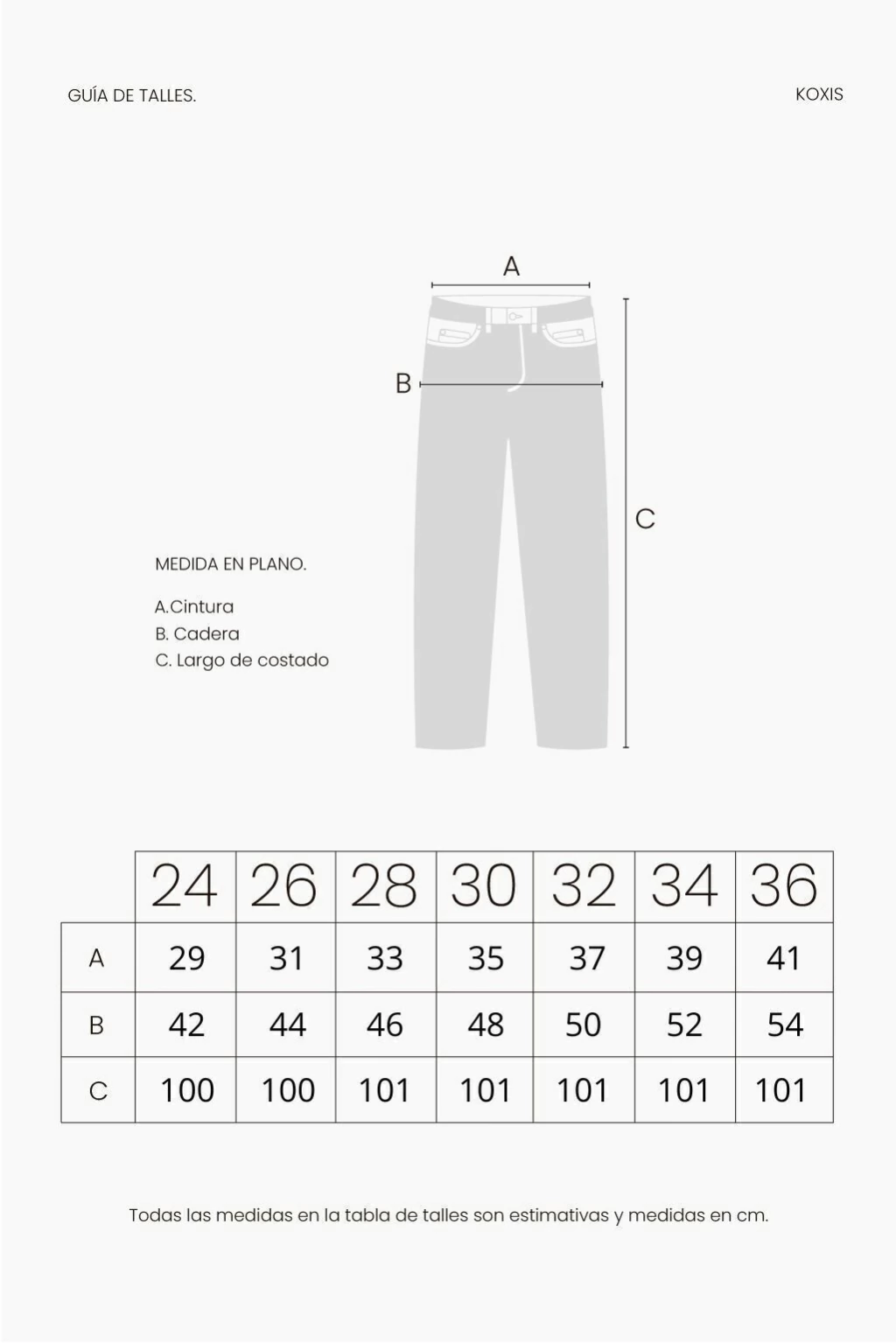 GUÍA DE TALLES.

KOXIS

A

B

C

MEDIDA EN PLANO.

A.Cintura
B. Cadera
C. Largo de costado

| | 24 | 26 | 28 | 30 | 32 | 34 | 36 |
|---|---|---|---|---|---|---|---|
| A | 29 | 31 | 33 | 35 | 37 | 39 | 41 |
| B | 42 | 44 | 46 | 48 | 50 | 52 | 54 |
| C | 100 | 100 | 101 | 101 | 101 | 101 | 101 |

Todas las medidas en la tabla de talles son estimativas y medidas en cm.